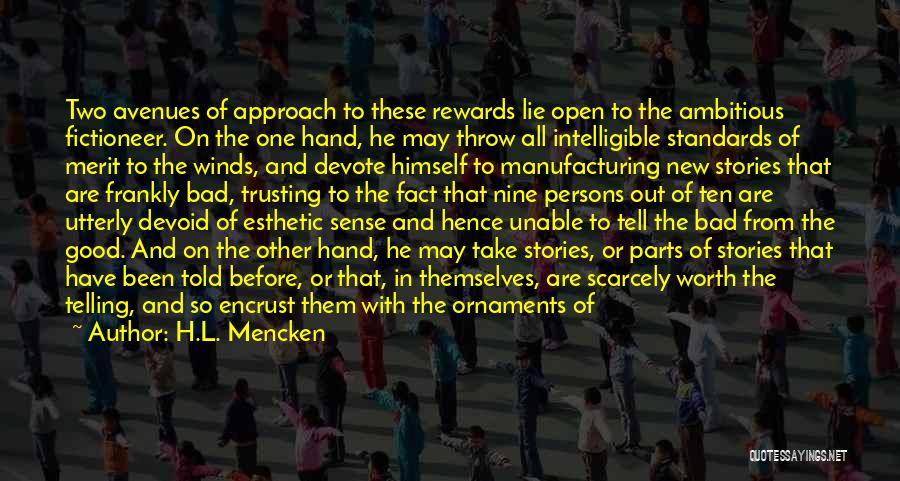 Two avenues of approach to these rewards lie open to the ambitious fictioneer. On the one hand, he may throw all intelligible standards of merit to the winds, and devote himself to manufacturing new stories that are frankly bad, trusting to the fact that nine persons out of ten are utterly devoid of esthetic sense and hence unable to tell the bad from the good. And on the other hand, he may take stories, or parts of stories that have been told before, or that, in themselves, are scarcely worth the telling, and so encrust them with the ornaments of

~ Author: H.L. Mencken

QUOTESSAYINGS.NET